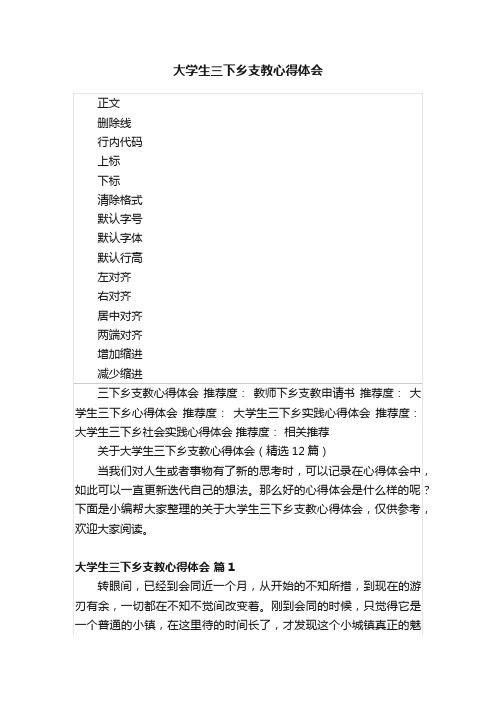 大学生三下乡支教心得体会

正文
删除线
行内代码
上标
下标
清除格式
默认字号
默认字体
默认行高
左对齐
右对齐
居中对齐
两端对齐
增加缩进
减少缩进

三下乡支教心得体会 推荐度： 教师下乡支教申请书 推荐度： 大学生三下乡心得体会 推荐度： 大学生三下乡实践心得体会 推荐度： 大学生三下乡社会实践心得体会 推荐度： 相关推荐

关于大学生三下乡支教心得体会（精选12篇）

当我们对人生或者事物有了新的思考时，可以记录在心得体会中，如此可以一直更新迭代自己的想法。那么好的心得体会是什么样的呢？下面是小编帮大家整理的关于大学生三下乡支教心得体会，仅供参考，欢迎大家阅读。

大学生三下乡支教心得体会 篇1

转眼间，已经到会同近一个月，从开始的不知所措，到现在的游刃有余，一切都在不知不觉间改变着。刚到会同的时候，只觉得它是一个普通的小镇，在这里待的时间长了，才发现这个小城镇真正的魅